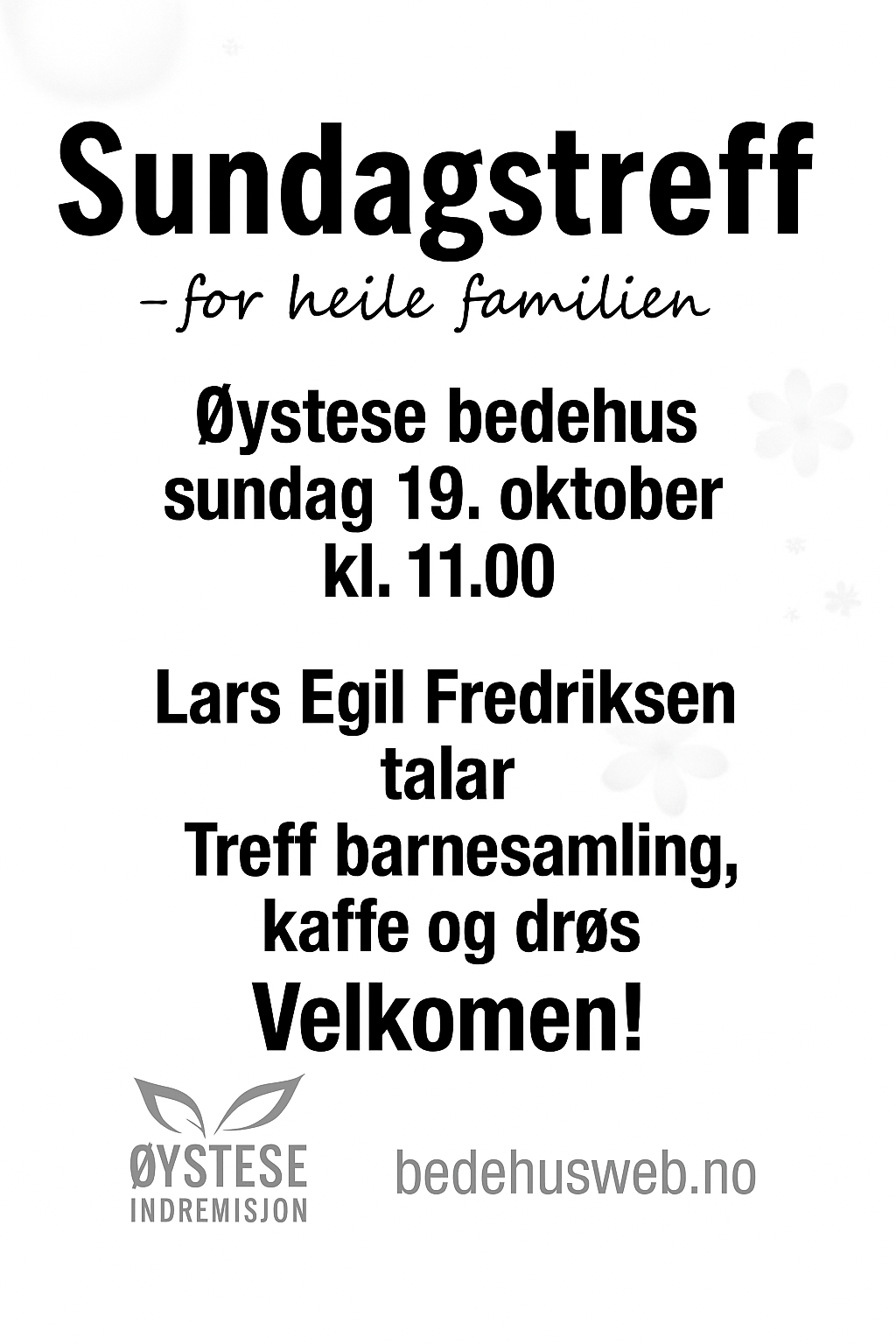 Sundagstreff
– for heile familien

Øystese bedehus
sundag 19. oktober
kl. 11.00

Lars Egil Fredriksen
talar
Treff barnesamling,
kaffe og drøs
Velkomen!

ØYSTESE
INDREMISJON

bedehusweb.no